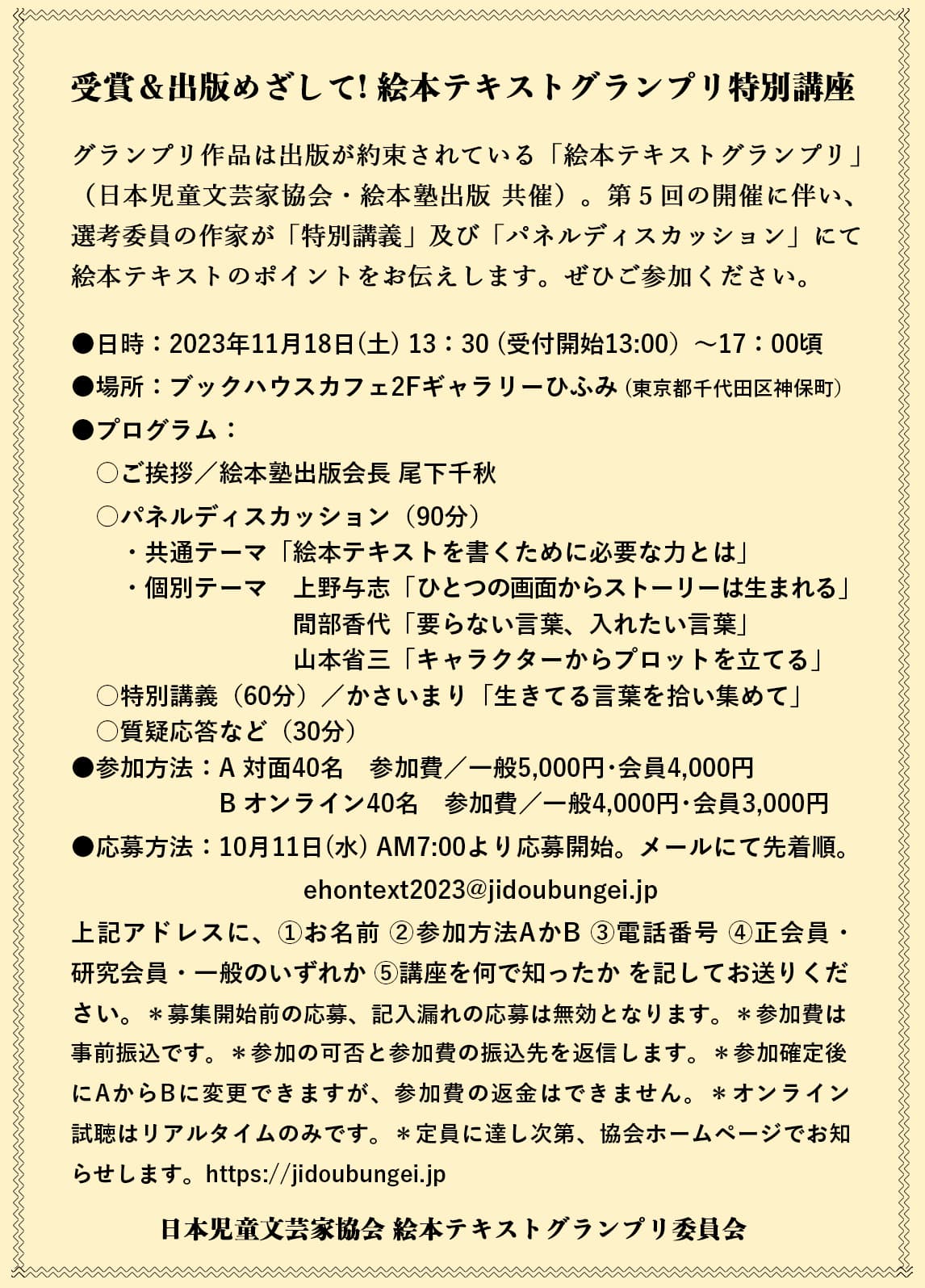 受賞＆出版めざして! 絵本テキストグランプリ特別講座

グランプリ作品は出版が約束されている「絵本テキストグランプリ」（日本児童文芸家協会・絵本塾出版 共催）。第５回の開催に伴い、選考委員の作家が「特別講義」及び「パネルディスカッション」にて絵本テキストのポイントをお伝えします。ぜひご参加ください。

●日時：2023年11月18日(土) 13：30 (受付開始13:00) ～17：00頃
●場所：ブックハウスカフェ2Fギャラリーひふみ (東京都千代田区神保町)
●プログラム：
○ご挨拶／絵本塾出版会長 尾下千秋
○パネルディスカッション（90分）
・共通テーマ「絵本テキストを書くために必要な力とは」
・個別テーマ　上野与志「ひとつの画面からストーリーは生まれる」
間部香代「要らない言葉、入れたい言葉」
山本省三「キャラクターからプロットを立てる」
○特別講義（60分）／かさいまり「生きてる言葉を拾い集めて」
○質疑応答など（30分）
●参加方法：A 対面40名　参加費／一般5,000円･会員4,000円
B オンライン40名　参加費／一般4,000円･会員3,000円
●応募方法：10月11日(水) AM7:00より応募開始。メールにて先着順。
ehontext2023@jidoubungei.jp
上記アドレスに、①お名前 ②参加方法AかB ③電話番号 ④正会員・研究会員・一般のいずれか ⑤講座を何で知ったか を記してお送りください。＊募集開始前の応募、記入漏れの応募は無効となります。＊参加費は事前振込です。＊参加の可否と参加費の振込先を返信します。＊参加確定後にAからBに変更できますが、参加費の返金はできません。＊オンライン試聴はリアルタイムのみです。＊定員に達し次第、協会ホームページでお知らせします。https://jidoubungei.jp

日本児童文芸家協会 絵本テキストグランプリ委員会